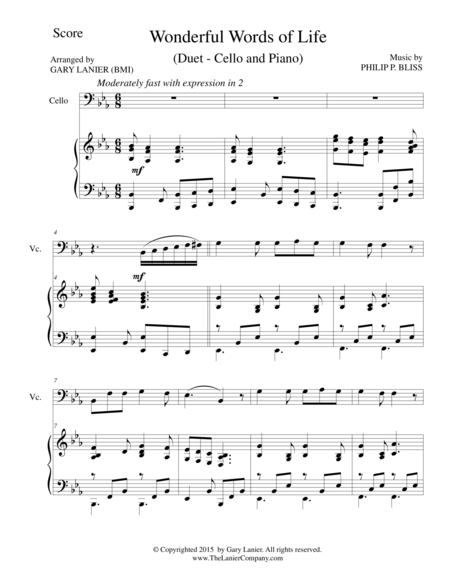 Score

Wonderful Words of Life

(Duet - Cello and Piano)

Arranged by
GARY LANIER (BMI)

Music by
PHILIP P. BLISS

Moderately fast with expression in 2

Cello

mf

4

Vc.

mf

4

7

Vc.

7

© Copyrighted 2015 by Gary Lanier. All rights reserved.
www.TheLanierCompany.com